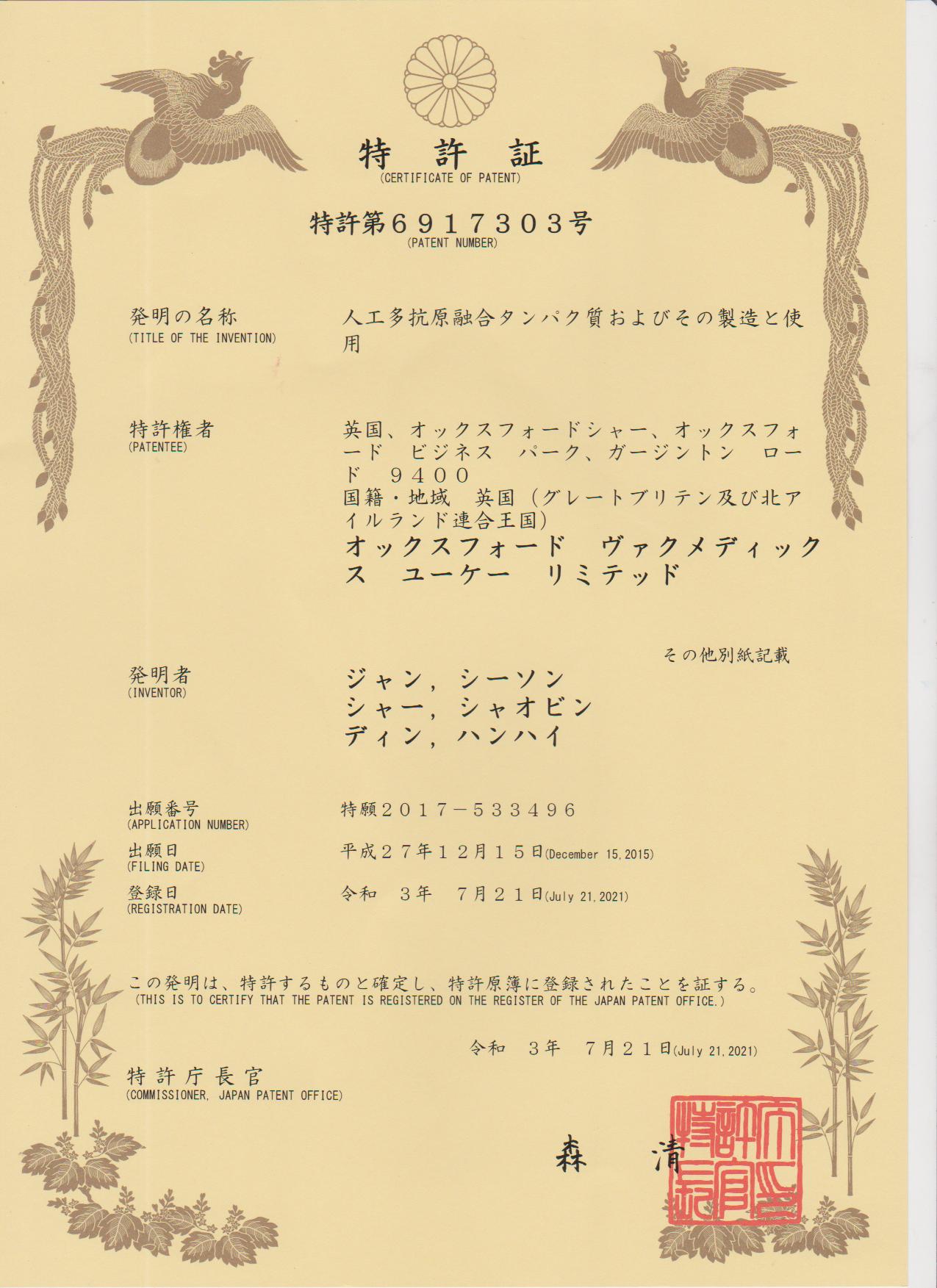 特　許　証
(CERTIFICATE OF PATENT)

特許第６９１７３０３号
(PATENT NUMBER)

発明の名称
(TITLE OF THE INVENTION)

人工多抗原融合タンパク質およびその製造と使用

特許権者
(PATENTEE)

英国、オックスフォードシャー、オックスフォード　ビジネス　パーク、ガージントン　ロード　９４００
国籍・地域　英国（グレートブリテン及び北アイルランド連合王国）
オックスフォード　ヴァクメディックス　ユーケー　リミテッド

その他別紙記載

発明者
(INVENTOR)

ジャン，シーソン
シャー，シャオビン
ディン，ハンハイ

出願番号
(APPLICATION NUMBER)

特願２０１７－５３３４９６

出願日
(FILING DATE)

平成２７年１２月１５日(December 15, 2015)

登録日
(REGISTRATION DATE)

令和　３年　７月２１日(July 21, 2021)

この発明は、特許するものと確定し、特許原簿に登録されたことを証する。
(THIS IS TO CERTIFY THAT THE PATENT IS REGISTERED ON THE REGISTER OF THE JAPAN PATENT OFFICE.)

令和　３年　７月２１日(July 21, 2021)

特許庁長官
(COMMISSIONER, JAPAN PATENT OFFICE)

森　清

特許庁長官之印